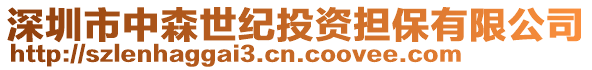 深圳市中森世纪投资担保有限公司
http://szlenhaggai3.cn.coovee.com